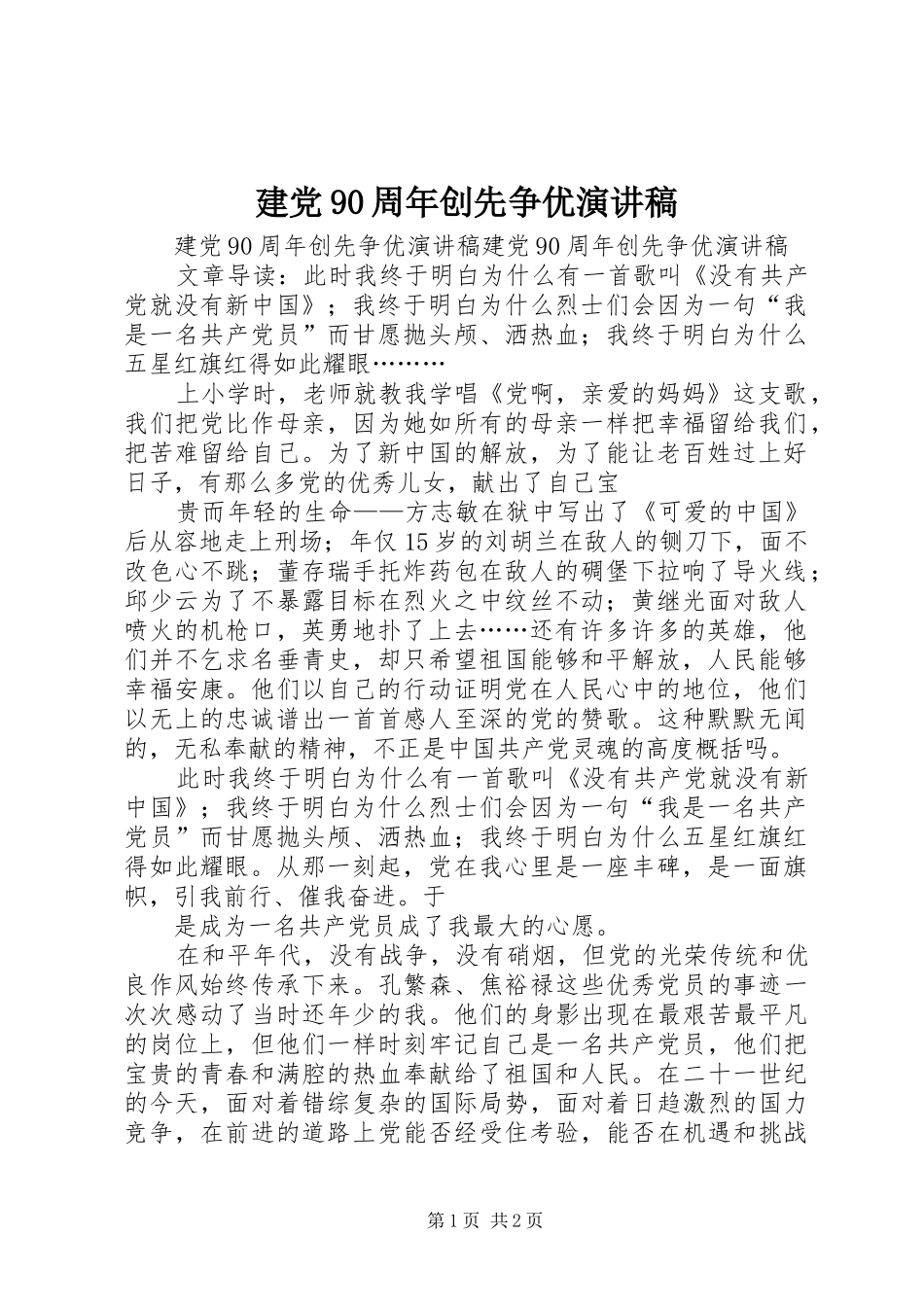 建党90周年创先争优演讲稿

建党90周年创先争优演讲稿建党90周年创先争优演讲稿

文章导读：此时我终于明白为什么有一首歌叫《没有共产党就没有新中国》；我终于明白为什么烈士们会因为一句“我是一名共产党员”而甘愿抛头颅、洒热血；我终于明白为什么五星红旗红得如此耀眼………

上小学时，老师就教我学唱《党啊，亲爱的妈妈》这支歌，我们把党比作母亲，因为她如所有的母亲一样把幸福留给我们，把苦难留给自己。为了新中国的解放，为了能让老百姓过上好日子，有那么多党的优秀儿女，献出了自己宝

贵而年轻的生命——方志敏在狱中写出了《可爱的中国》后从容地走上刑场；年仅15岁的刘胡兰在敌人的铡刀下，面不改色心不跳；董存瑞手托炸药包在敌人的碉堡下拉响了导火线；邱少云为了不暴露目标在烈火之中纹丝不动；黄继光面对敌人喷火的机枪口，英勇地扑了上去……还有许多许多的英雄，他们并不乞求名垂青史，却只希望祖国能够和平解放，人民能够幸福安康。他们以自己的行动证明党在人民心中的地位，他们以无上的忠诚谱出一首首感人至深的党的赞歌。这种默默无闻的，无私奉献的精神，不正是中国共产党灵魂的高度概括吗。

此时我终于明白为什么有一首歌叫《没有共产党就没有新中国》；我终于明白为什么烈士们会因为一句“我是一名共产党员”而甘愿抛头颅、洒热血；我终于明白为什么五星红旗红得如此耀眼。从那一刻起，党在我心里是一座丰碑，是一面旗帜，引我前行、催我奋进。于

是成为一名共产党员成了我最大的心愿。

在和平年代，没有战争，没有硝烟，但党的光荣传统和优良作风始终传承下来。孔繁森、焦裕禄这些优秀党员的事迹一次次感动了当时还年少的我。他们的身影出现在最艰苦最平凡的岗位上，但他们一样时刻牢记自己是一名共产党员，他们把宝贵的青春和满腔的热血奉献给了祖国和人民。在二十一世纪的今天，面对着错综复杂的国际局势，面对着日趋激烈的国力竞争，在前进的道路上党能否经受住考验，能否在机遇和挑战

第1页 共2页